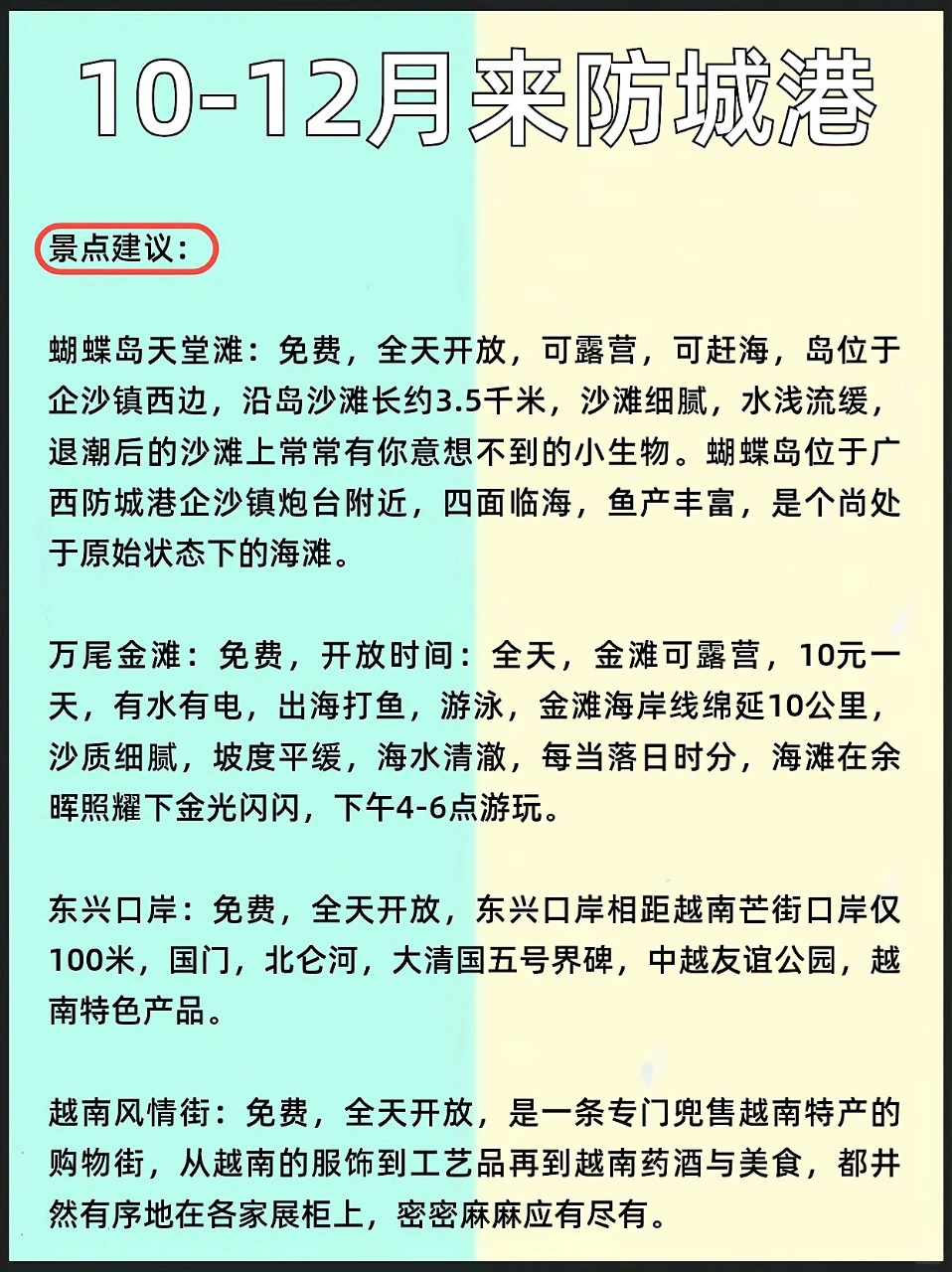 10-12月来防城港

景点建议：

蝴蝶岛天堂滩：免费，全天开放，可露营，可赶海，岛位于企沙镇西边，沿岛沙滩长约3.5千米，沙滩细腻，水浅流缓，退潮后的沙滩上常常有你意想不到的小生物。蝴蝶岛位于广西防城港企沙镇炮台附近，四面临海，鱼产丰富，是个尚处于原始状态下的海滩。

万尾金滩：免费，开放时间：全天，金滩可露营，10元一天，有水有电，出海打鱼，游泳，金滩海岸线绵延10公里，沙质细腻，坡度平缓，海水清澈，每当落日时分，海滩在余晖照耀下金光闪闪，下午4-6点游玩。

东兴口岸：免费，全天开放，东兴口岸相距越南芒街口岸仅100米，国门，北仑河，大清国五号界碑，中越友谊公园，越南特色产品。

越南风情街：免费，全天开放，是一条专门兜售越南特产的购物街，从越南的服饰到工艺品再到越南药酒与美食，都井然有序地在各家展柜上，密密麻麻应有尽有。